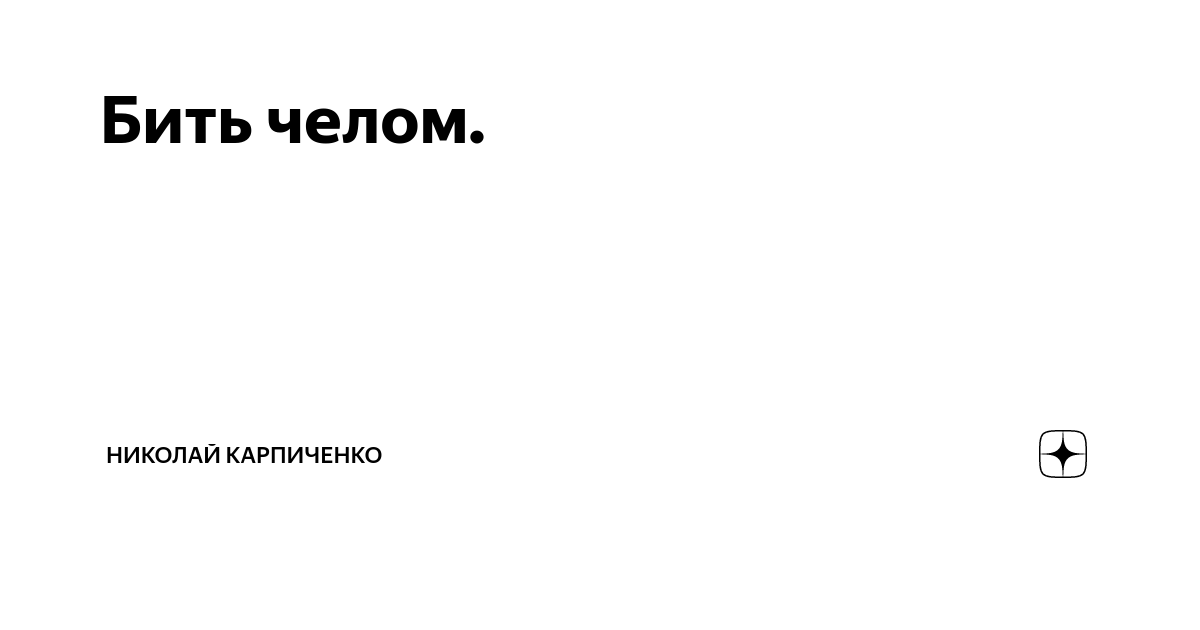 Бить челом.

НИКОЛАЙ КАРПИЧЕНКО